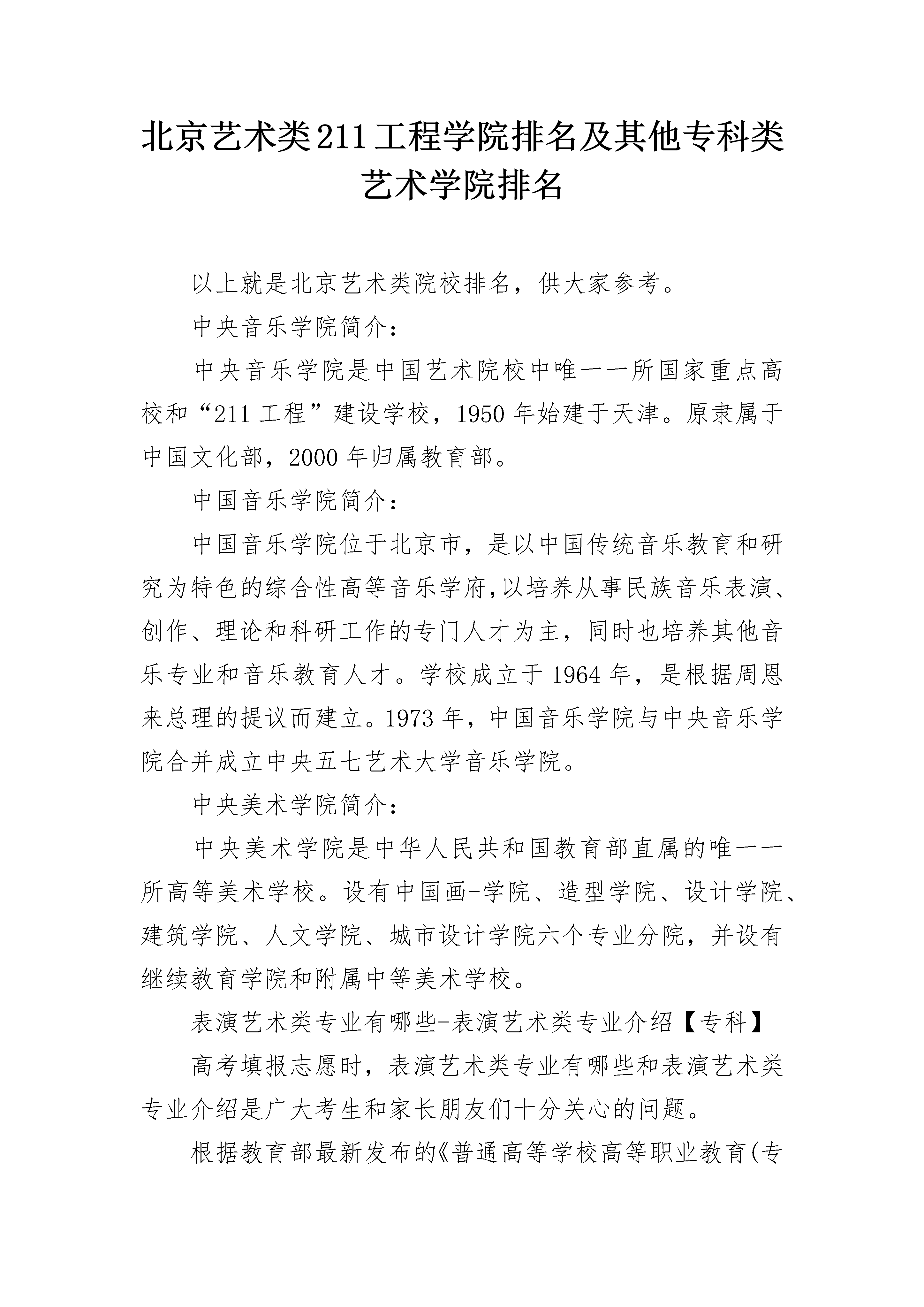 北京艺术类211工程学院排名及其他专科类艺术学院排名

以上就是北京艺术类院校排名，供大家参考。

中央音乐学院简介：

中央音乐学院是中国艺术院校中唯一一所国家重点高校和“211工程”建设学校，1950年始建于天津。原隶属于中国文化部，2000年归属教育部。

中国音乐学院简介：

中国音乐学院位于北京市，是以中国传统音乐教育和研究为特色的综合性高等音乐学府,以培养从事民族音乐表演、创作、理论和科研工作的专门人才为主，同时也培养其他音乐专业和音乐教育人才。学校成立于1964年，是根据周恩来总理的提议而建立。1973年，中国音乐学院与中央音乐学院合并成立中央五七艺术大学音乐学院。

中央美术学院简介：

中央美术学院是中华人民共和国教育部直属的唯一一所高等美术学校。设有中国画-学院、造型学院、设计学院、建筑学院、人文学院、城市设计学院六个专业分院，并设有继续教育学院和附属中等美术学校。

表演艺术类专业有哪些-表演艺术类专业介绍【专科】

高考填报志愿时，表演艺术类专业有哪些和表演艺术类专业介绍是广大考生和家长朋友们十分关心的问题。

根据教育部最新发布的《普通高等学校高等职业教育(专